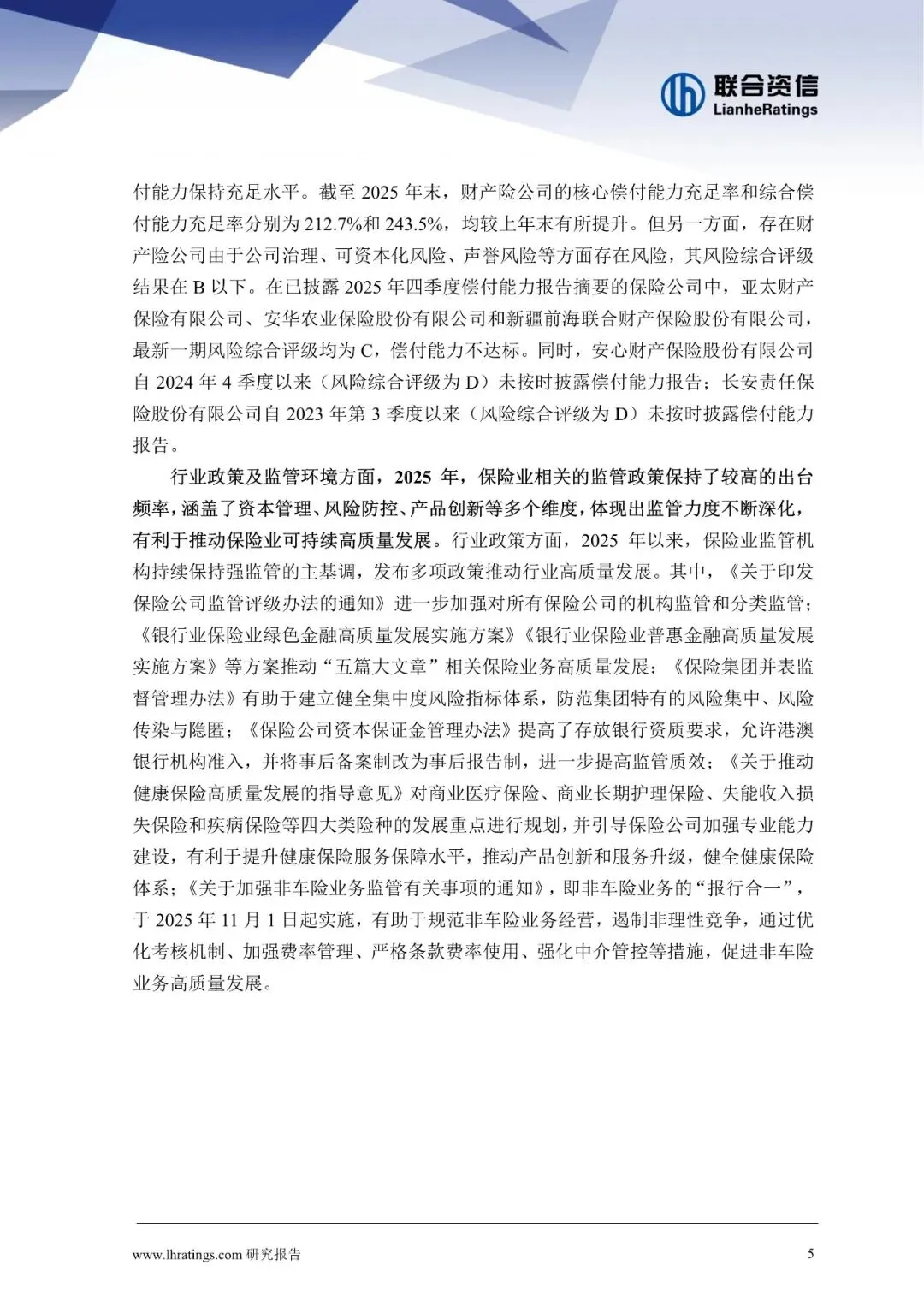 联合资信
LianheRatings

付能力保持充足水平。截至 2025 年末，财产险公司的核心偿付能力充足率和综合偿付能力充足率分别为 212.7%和 243.5%，均较上年末有所提升。但另一方面，存在财产险公司由于公司治理、可资本化风险、声誉风险等方面存在风险，其风险综合评级结果在 B 以下。在已披露 2025 年四季度偿付能力报告摘要的保险公司中，亚太财产保险有限公司、安华农业保险股份有限公司和新疆前海联合财产保险股份有限公司，最新一期风险综合评级均为 C，偿付能力不达标。同时，安心财产保险股份有限公司自 2024 年 4 季度以来（风险综合评级为 D）未按时披露偿付能力报告；长安责任保险股份有限公司自 2023 年第 3 季度以来（风险综合评级为 D）未按时披露偿付能力报告。

行业政策及监管环境方面，2025 年，保险业相关的监管政策保持了较高的出台频率，涵盖了资本管理、风险防控、产品创新等多个维度，体现出监管力度不断深化，有利于推动保险业可持续高质量发展。行业政策方面，2025 年以来，保险业监管机构持续保持强监管的主基调，发布多项政策推动行业高质量发展。其中，《关于印发保险公司监管评级办法的通知》进一步加强对所有保险公司的机构监管和分类监管；《银行业保险业绿色金融高质量发展实施方案》《银行业保险业普惠金融高质量发展实施方案》等方案推动“五篇大文章”相关保险业务高质量发展；《保险集团并表监督管理办法》有助于建立健全集中度风险指标体系，防范集团特有的风险集中、风险传染与隐匿；《保险公司资本保证金管理办法》提高了存放银行资质要求，允许港澳银行机构准入，并将事后备案制改为事后报告制，进一步提高监管质效；《关于推动健康保险高质量发展的指导意见》对商业医疗保险、商业长期护理保险、失能收入损失保险和疾病保险等四大类险种的发展重点进行规划，并引导保险公司加强专业能力建设，有利于提升健康保险服务保障水平，推动产品创新和服务升级，健全健康保险体系；《关于加强非车险业务监管有关事项的通知》，即非车险业务的“报行合一”，于 2025 年 11 月 1 日起实施，有助于规范非车险业务经营，遏制非理性竞争，通过优化考核机制、加强费率管理、严格条款费率使用、强化中介管控等措施，促进非车险业务高质量发展。

www.lhratings.com 研究报告 5